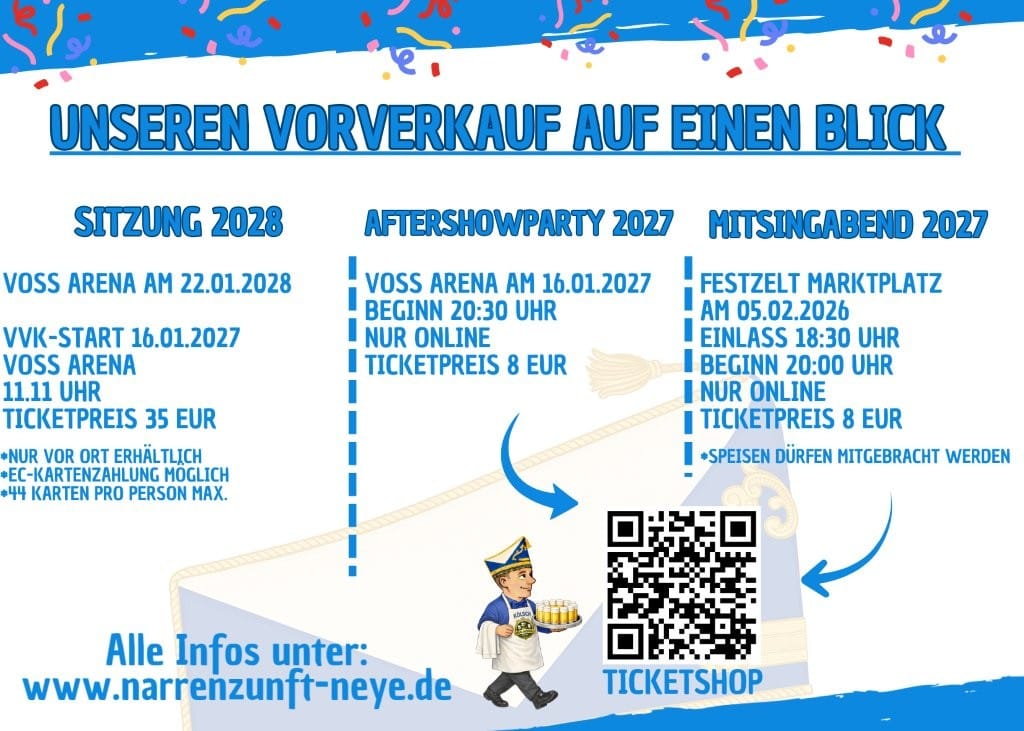 UNSEREN VORVERKAUF AUF EINEN BLICK

SITZUNG 2028

VOSS ARENA AM 22.01.2028

VVK-START 16.01.2027
VOSS ARENA
11.11 UHR
TICKETPREIS 35 EUR

*NUR VOR ORT ERHÄLTLICH
*EC-KARTENZAHLUNG MÖGLICH
*44 KARTEN PRO PERSON MAX.

AFTERSHOWPARTY 2027

VOSS ARENA AM 16.01.2027
BEGINN 20:30 UHR
NUR ONLINE
TICKETPREIS 8 EUR

MITSINGABEND 2027

FESTZELT MARKTPLATZ
AM 05.02.2026
EINLASS 18:30 UHR
BEGINN 20:00 UHR
NUR ONLINE
TICKETPREIS 8 EUR

*SPEISEN DÜRFEN MITGEBRACHT WERDEN

Alle Infos unter:
www.narrenzunft-neye.de

TICKETSHOP